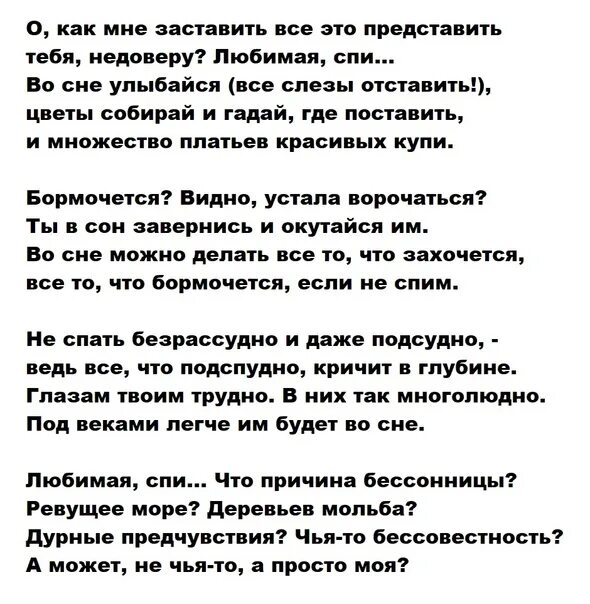 О, как мне заставить все это представить
тебя, недоверу? Любимая, спи...
Во сне улыбайся (все слезы отставить!),
цветы собирай и гадай, где поставить,
и множество платьев красивых купи.

Бормочется? Видно, устала ворочаться?
Ты в сон завернись и окутайся им.
Во сне можно делать все то, что захочется,
все то, что бормочется, если не спим.

Не спать безрассудно и даже подсудно, -
ведь все, что подспудно, кричит в глубине.
Глазам твоим трудно. В них так многолюдно.
Под веками легче им будет во сне.

Любимая, спи... Что причина бессонницы?
Ревущее море? Деревьев мольба?
Дурные предчувствия? Чья-то бессовестность?
А может, не чья-то, а просто моя?